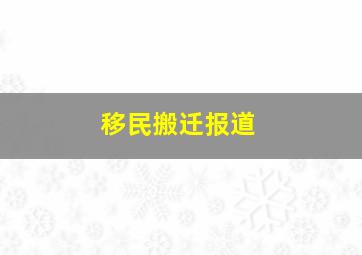 移民搬迁报道